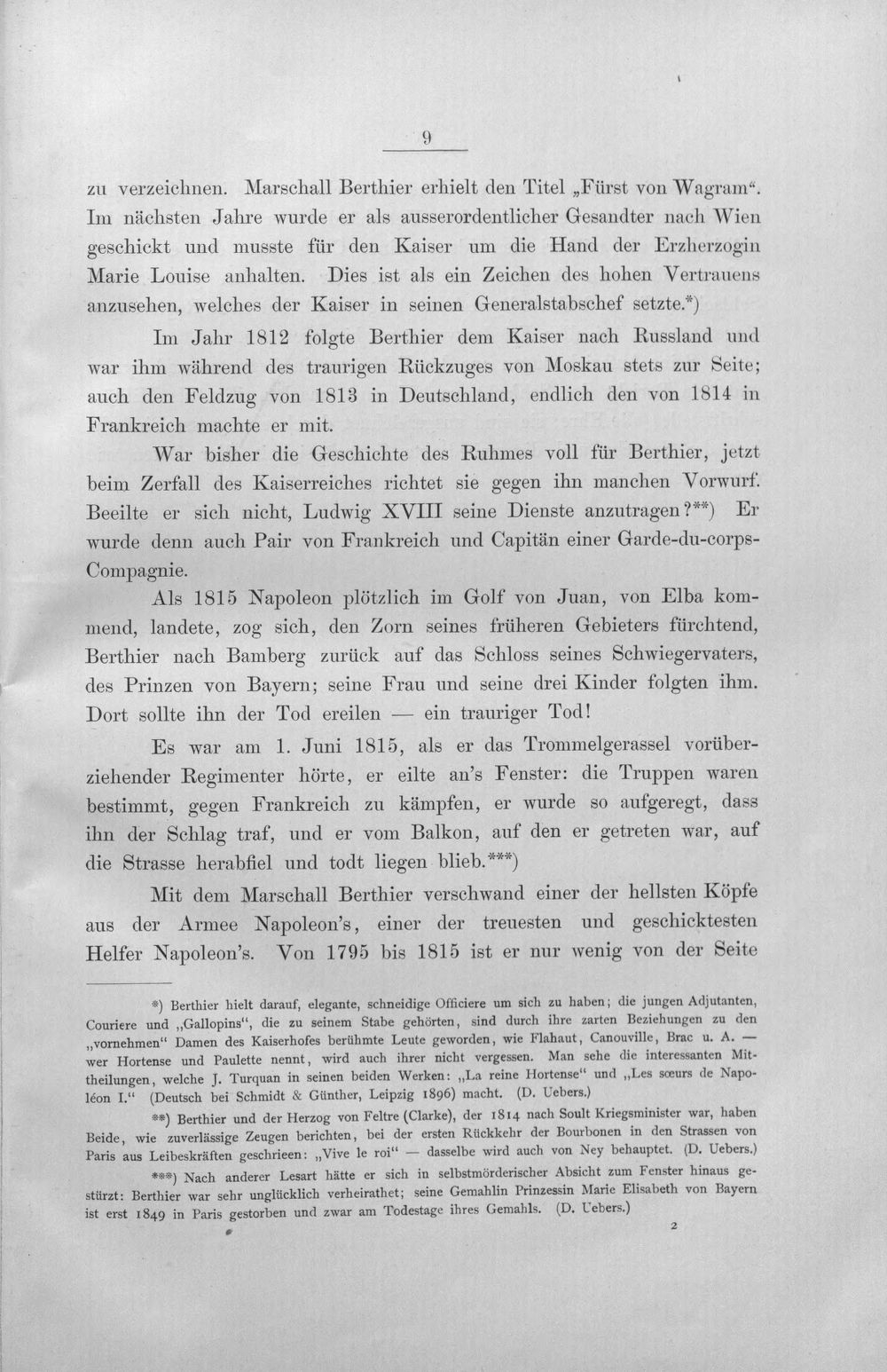 9

zu verzeichnen. Marschall Berthier erhielt den Titel „Fürst von Wagram“. Im nächsten Jahre wurde er als ausserordentlicher Gesandter nach Wien geschickt und musste für den Kaiser um die Hand der Erzherzogin Marie Louise anhalten. Dies ist als ein Zeichen des hohen Vertrauens anzusehen, welches der Kaiser in seinen Generalstabschef setzte.*)

Im Jahr 1812 folgte Berthier dem Kaiser nach Russland und war ihm während des traurigen Rückzuges von Moskau stets zur Seite; auch den Feldzug von 1813 in Deutschland, endlich den von 1814 in Frankreich machte er mit.

War bisher die Geschichte des Ruhmes voll für Berthier, jetzt beim Zerfall des Kaiserreiches richtet sie gegen ihn manchen Vorwurf. Beeilte er sich nicht, Ludwig XVIII seine Dienste anzutragen?**) Er wurde denn auch Pair von Frankreich und Capitän einer Garde-du-corps-Compagnie.

Als 1815 Napoleon plötzlich im Golf von Juan, von Elba kommend, landete, zog sich, den Zorn seines früheren Gebieters fürchtend, Berthier nach Bamberg zurück auf das Schloss seines Schwiegervaters, des Prinzen von Bayern; seine Frau und seine drei Kinder folgten ihm. Dort sollte ihn der Tod ereilen — ein trauriger Tod!

Es war am 1. Juni 1815, als er das Trommelgerassel vorüberziehender Regimenter hörte, er eilte an's Fenster: die Truppen waren bestimmt, gegen Frankreich zu kämpfen, er wurde so aufgeregt, dass ihn der Schlag traf, und er vom Balkon, auf den er getreten war, auf die Strasse herabfiel und todt liegen blieb.***)

Mit dem Marschall Berthier verschwand einer der hellsten Köpfe aus der Armee Napoleon's, einer der treuesten und geschicktesten Helfer Napoleon's. Von 1795 bis 1815 ist er nur wenig von der Seite

*) Berthier hielt darauf, elegante, schneidige Officiere um sich zu haben; die jungen Adjutanten, Couriere und „Gallopins“, die zu seinem Stabe gehörten, sind durch ihre zarten Beziehungen zu den „vornehmen“ Damen des Kaiserhofes berühmte Leute geworden, wie Flahaut, Canouville, Brac u. A. — wer Hortense und Paulette nennt, wird auch ihrer nicht vergessen. Man sehe die interessanten Mittheilungen, welche J. Turquan in seinen beiden Werken: „La reine Hortense“ und „Les sœurs de Napoléon I.“ (Deutsch bei Schmidt & Günther, Leipzig 1896) macht. (D. Uebers.)

**) Berthier und der Herzog von Feltre (Clarke), der 1814 nach Soult Kriegsminister war, haben Beide, wie zuverlässige Zeugen berichten, bei der ersten Rückkehr der Bourbonen in den Strassen von Paris aus Leibeskräften geschrieen: „Vive le roi“ — dasselbe wird auch von Ney behauptet. (D. Uebers.)

***) Nach anderer Lesart hätte er sich in selbstmörderischer Absicht zum Fenster hinaus gestürzt: Berthier war sehr unglücklich verheirathet; seine Gemahlin Prinzessin Marie Elisabeth von Bayern ist erst 1849 in Paris gestorben und zwar am Todestage ihres Gemahls. (D. Uebers.)

2